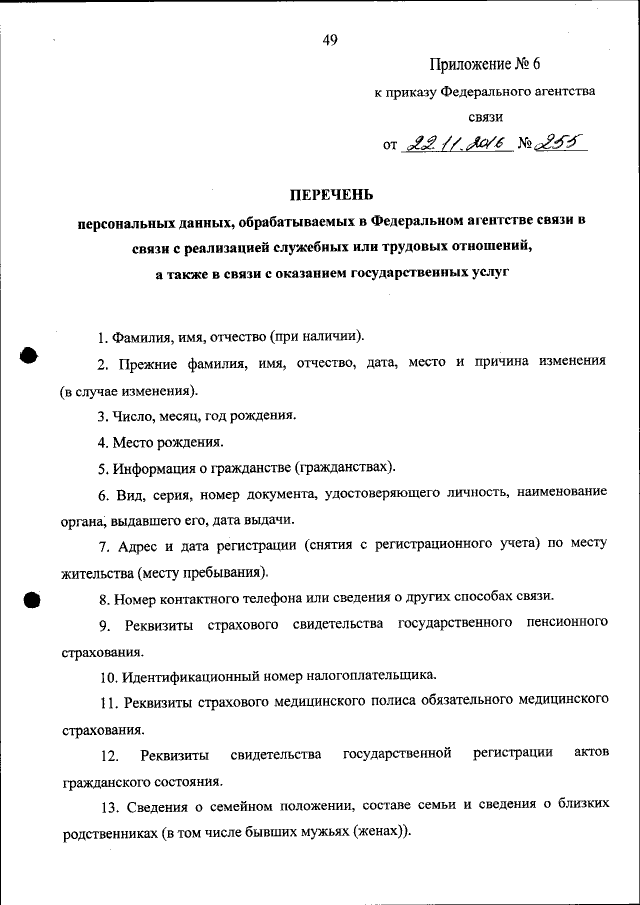 49

Приложение № 6

к приказу Федерального агентства связи

от 22.11.2016 № 255

ПЕРЕЧЕНЬ
персональных данных, обрабатываемых в Федеральном агентстве связи в связи с реализацией служебных или трудовых отношений, а также в связи с оказанием государственных услуг

1. Фамилия, имя, отчество (при наличии).

2. Прежние фамилия, имя, отчество, дата, место и причина изменения (в случае изменения).

3. Число, месяц, год рождения.

4. Место рождения.

5. Информация о гражданстве (гражданствах).

6. Вид, серия, номер документа, удостоверяющего личность, наименование органа, выдавшего его, дата выдачи.

7. Адрес и дата регистрации (снятия с регистрационного учета) по месту жительства (месту пребывания).

8. Номер контактного телефона или сведения о других способах связи.

9. Реквизиты страхового свидетельства государственного пенсионного страхования.

10. Идентификационный номер налогоплательщика.

11. Реквизиты страхового медицинского полиса обязательного медицинского страхования.

12. Реквизиты свидетельства государственной регистрации актов гражданского состояния.

13. Сведения о семейном положении, составе семьи и сведения о близких родственниках (в том числе бывших мужьях (женах)).